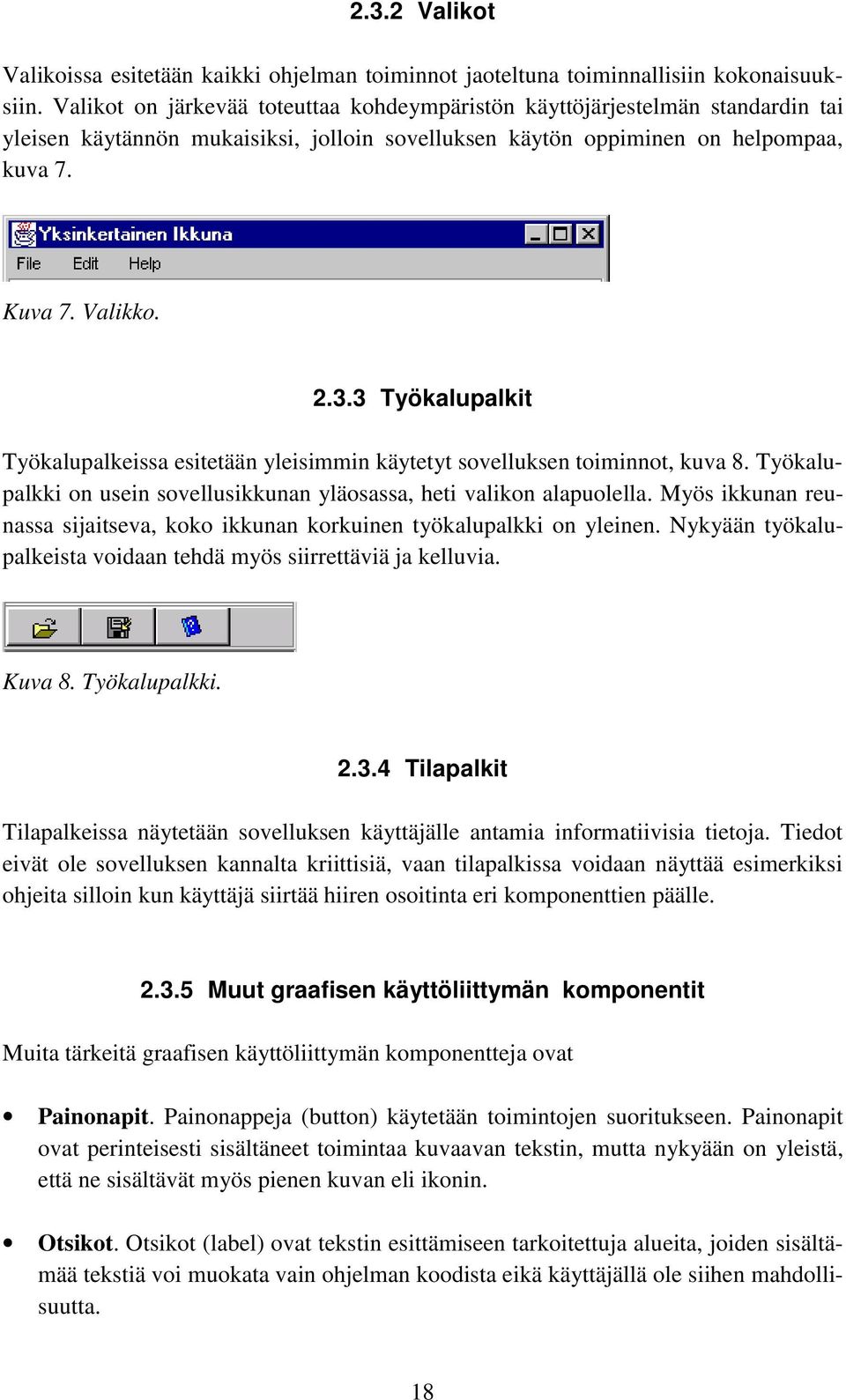 2.3.2 Valikot

Valikoissa esitetään kaikki ohjelman toiminnot jaoteltuna toiminnallisiin kokonaisuuksiin. Valikot on järkevää toteuttaa kohdeympäristön käyttöjärjestelmän standardin tai yleisen käytännön mukaisiksi, jolloin sovelluksen käytön oppiminen on helpompaa, kuva 7.

Yksinkertainen Ikkuna

File Edit Help

Kuva 7. Valikko.

2.3.3 Työkalupalkit

Työkalupalkeissa esitetään yleisimmin käytetyt sovelluksen toiminnot, kuva 8. Työkalupalkki on usein sovellusikkunan yläosassa, heti valikon alapuolella. Myös ikkunan reunassa sijaitseva, koko ikkunan korkuinen työkalupalkki on yleinen. Nykyään työkalupalkeista voidaan tehdä myös siirrettäviä ja kelluvia.

Kuva 8. Työkalupalkki.

2.3.4 Tilapalkit

Tilapalkeissa näytetään sovelluksen käyttäjälle antamia informatiivisia tietoja. Tiedot eivät ole sovelluksen kannalta kriittisiä, vaan tilapalkissa voidaan näyttää esimerkiksi ohjeita silloin kun käyttäjä siirtää hiiren osoitinta eri komponenttien päälle.

2.3.5 Muut graafisen käyttöliittymän komponentit

Muita tärkeitä graafisen käyttöliittymän komponentteja ovat

• Painonapit. Painonappeja (button) käytetään toimintojen suoritukseen. Painonapit ovat perinteisesti sisältäneet toimintaa kuvaavan tekstin, mutta nykyään on yleistä, että ne sisältävät myös pienen kuvan eli ikonin.

• Otsikot. Otsikot (label) ovat tekstin esittämiseen tarkoitettuja alueita, joiden sisältämää tekstiä voi muokata vain ohjelman koodista eikä käyttäjällä ole siihen mahdollisuutta.

18